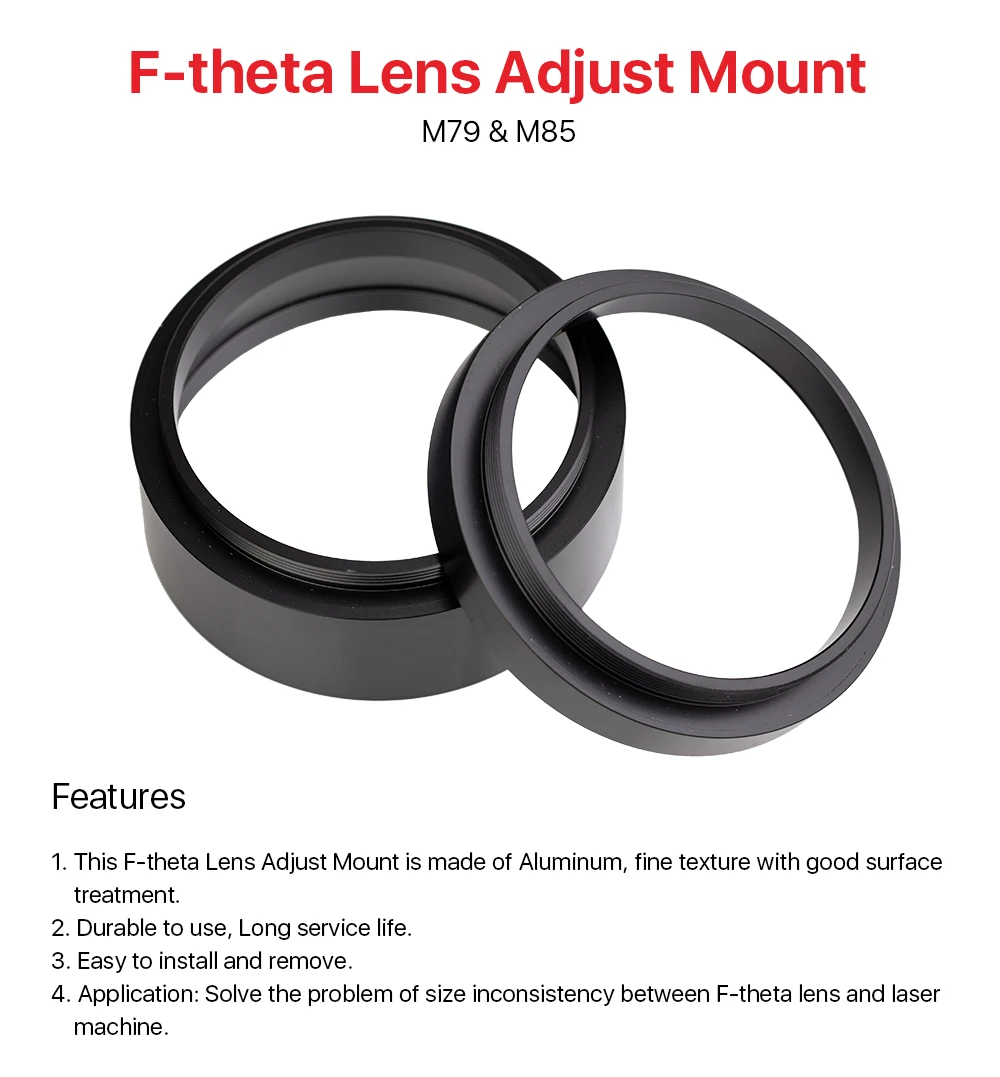 F-theta Lens Adjust Mount

M79 & M85

Features

1. This F-theta Lens Adjust Mount is made of Aluminum, fine texture with good surface treatment.
2. Durable to use, Long service life.
3. Easy to install and remove.
4. Application: Solve the problem of size inconsistency between F-theta lens and laser machine.